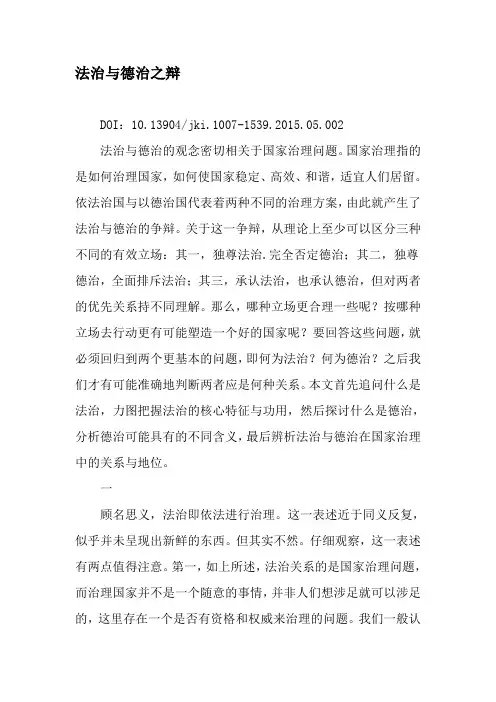 法治与德治之辩

DOI：10.13904/jki.1007-1539.2015.05.002

法治与德治的观念密切相关于国家治理问题。国家治理指的是如何治理国家，如何使国家稳定、高效、和谐，适宜人们居留。依法治国与以德治国代表着两种不同的治理方案，由此就产生了法治与德治的争辩。关于这一争辩，从理论上至少可以区分三种不同的有效立场：其一，独尊法治.完全否定德治；其二，独尊德治，全面排斥法治；其三，承认法治，也承认德治，但对两者的优先关系持不同理解。那么，哪种立场更合理一些呢？按哪种立场去行动更有可能塑造一个好的国家呢？要回答这些问题，就必须回归到两个更基本的问题，即何为法治？何为德治？之后我们才有可能准确地判断两者应是何种关系。本文首先追问什么是法治，力图把握法治的核心特征与功用，然后探讨什么是德治，分析德治可能具有的不同含义，最后辨析法治与德治在国家治理中的关系与地位。

一

顾名思义，法治即依法进行治理。这一表述近于同义反复，似乎并未呈现出新鲜的东西。但其实不然。仔细观察，这一表述有两点值得注意。第一，如上所述，法治关系的是国家治理问题，而治理国家并不是一个随意的事情，并非人们想涉足就可以涉足的，这里存在一个是否有资格和权威来治理的问题。我们一般认